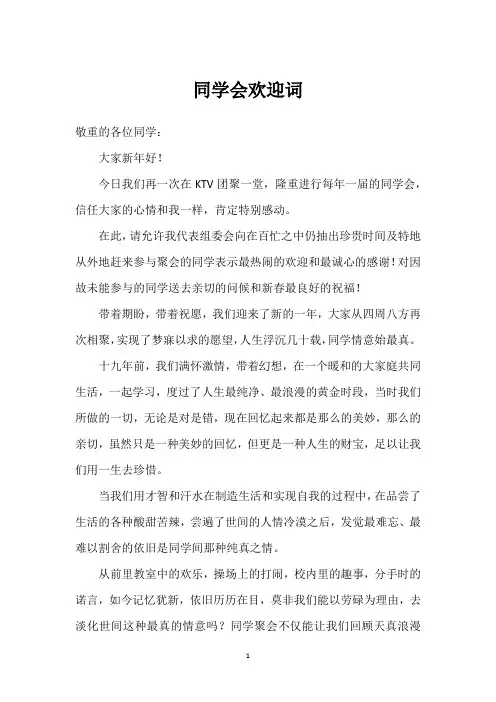 同学会欢迎词

敬重的各位同学：

大家新年好！

今日我们再一次在 KTV 团聚一堂，隆重进行每年一届的同学会，信任大家的心情和我一样，肯定特别感动。

在此，请允许我代表组委会向在百忙之中仍抽出珍贵时间及特地从外地赶来参与聚会的同学表示最热闹的欢迎和最诚心的感谢！对因故未能参与的同学送去亲切的问候和新春最良好的祝福！

带着期盼，带着祝愿，我们迎来了新的一年，大家从四周八方再次相聚，实现了梦寐以求的愿望，人生浮沉几十载，同学情意始最真。

十九年前，我们满怀激情，带着幻想，在一个暖和的大家庭共同生活，一起学习，度过了人生最纯净、最浪漫的黄金时段，当时我们所做的一切，无论是对是错，现在回忆起来都是那么的美妙，那么的亲切，虽然只是一种美妙的回忆，但更是一种人生的财宝，足以让我们用一生去珍惜。

当我们用才智和汗水在制造生活和实现自我的过程中，在品尝了生活的各种酸甜苦辣，尝遍了世间的人情冷漠之后，发觉最难忘、最难以割舍的依旧是同学间那种纯真之情。

从前里教室中的欢乐，操场上的打闹，校内里的趣事，分手时的诺言，如今记忆犹新，依旧历历在目，莫非我们能以劳碌为理由，去淡化世间这种最真的情意吗？同学聚会不仅能让我们回顾天真浪漫

1